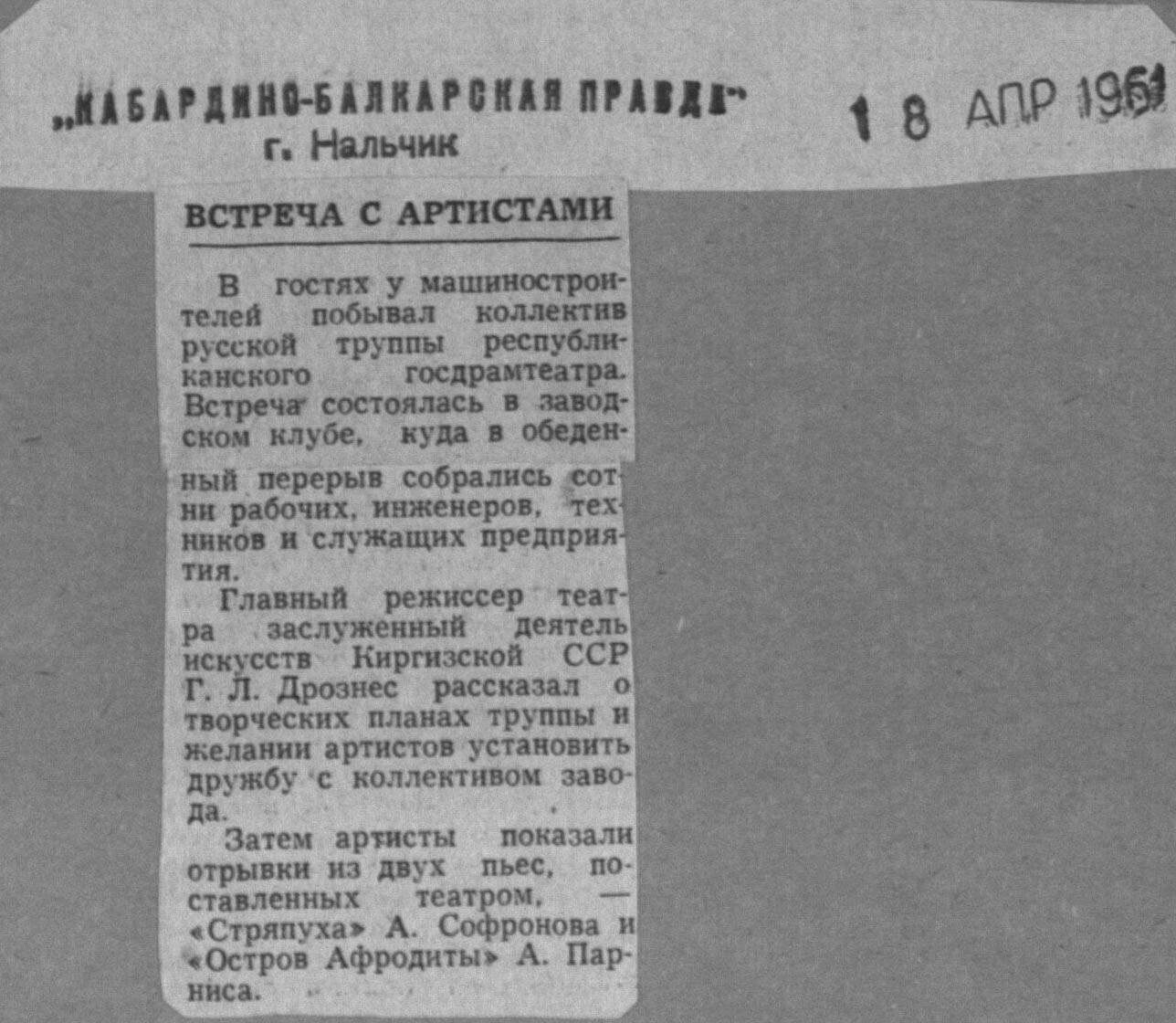 „КАБАРДИНО-БАЛКАРСКАЯ ПРАВДА"
г. Нальчик

1 8 АПР 1961

ВСТРЕЧА С АРТИСТАМИ

В гостях у машиностроителей побывал коллектив русской труппы республиканского госдрамтеатра. Встреча состоялась в заводском клубе, куда в обеденный перерыв собрались сотни рабочих, инженеров, техников и служащих предприятия.

Главный режиссер театра заслуженный деятель искусств Киргизской ССР Г. Л. Дрознес рассказал о творческих планах труппы и желании артистов установить дружбу с коллективом завода.

Затем артисты показали отрывки из двух пьес, поставленных театром, — «Стряпуха» А. Софронова и «Остров Афродиты» А. Парниса.